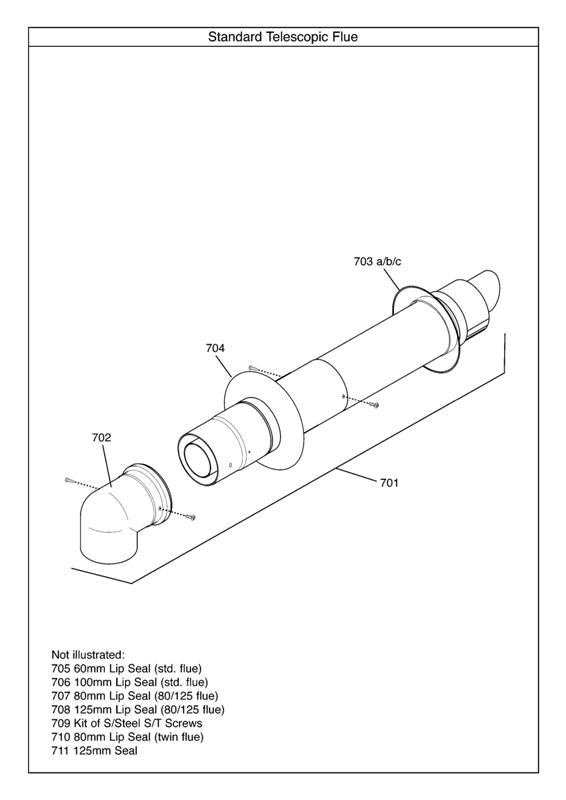 Standard Telescopic Flue

703 a/b/c

704

702

701

Not illustrated:
705 60mm Lip Seal (std. flue)
706 100mm Lip Seal (std. flue)
707 80mm Lip Seal (80/125 flue)
708 125mm Lip Seal (80/125 flue)
709 Kit of S/Steel S/T Screws
710 80mm Lip Seal (twin flue)
711 125mm Seal